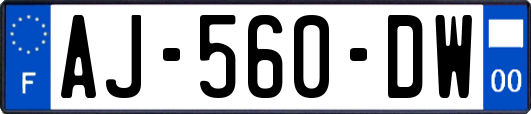 F
AJ-560-DW
00